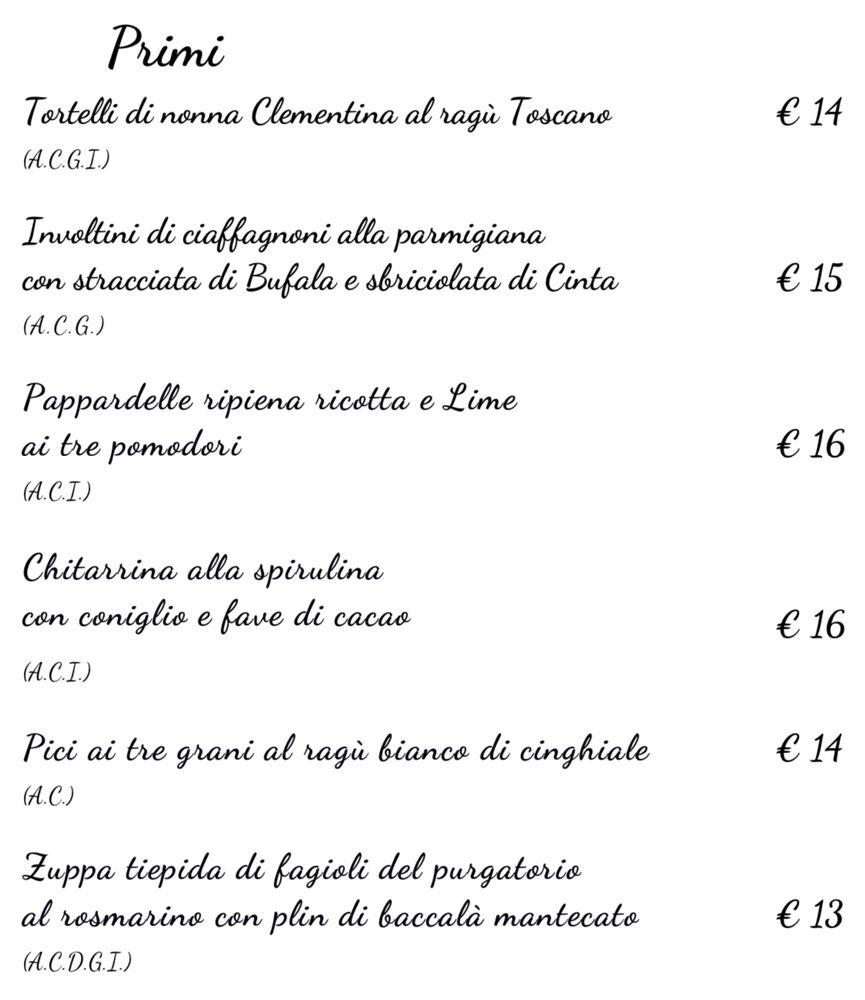 Primi

Tortelli di nonna Clementina al ragù Toscano € 14
(A.C.G.I.)

Involtini di ciaffagnoni alla parmigiana con stracciata di Bufala e sbriciolata di Cinta € 15
(A.C.G.)

Pappardelle ripiena ricotta e Lime ai tre pomodori € 16
(A.C.I.)

Chitarrina alla spirulina con coniglio e fave di cacao € 16
(A.C.I.)

Pici ai tre grani al ragù bianco di cinghiale € 14
(A.C.)

Zuppa tiepida di fagioli del purgatorio al rosmarino con plin di baccalà mantecato € 13
(A.C.D.G.I.)